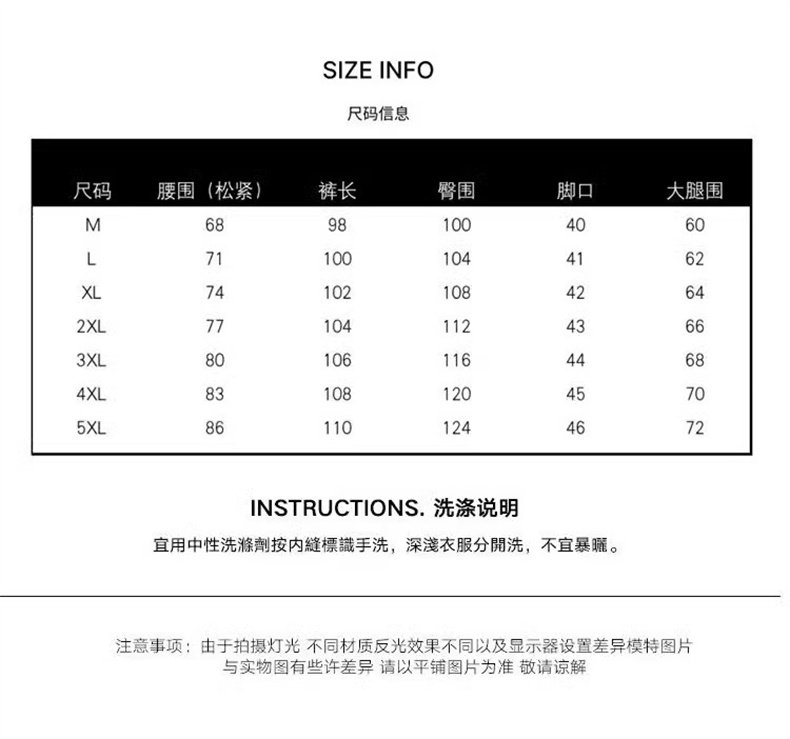 SIZE INFO

尺码信息

| 尺码 | 腰围（松紧） | 裤长 | 臀围 | 脚口 | 大腿围 |
|---|---|---|---|---|---|
| M | 68 | 98 | 100 | 40 | 60 |
| L | 71 | 100 | 104 | 41 | 62 |
| XL | 74 | 102 | 108 | 42 | 64 |
| 2XL | 77 | 104 | 112 | 43 | 66 |
| 3XL | 80 | 106 | 116 | 44 | 68 |
| 4XL | 83 | 108 | 120 | 45 | 70 |
| 5XL | 86 | 110 | 124 | 46 | 72 |

INSTRUCTIONS. 洗涤说明

宜用中性洗滌劑按内縫標識手洗，深淺衣服分開洗，不宜暴曬。

注意事项：由于拍摄灯光 不同材质反光效果不同以及显示器设置差异模特图片与实物图有些许差异 请以平铺图片为准 敬请谅解